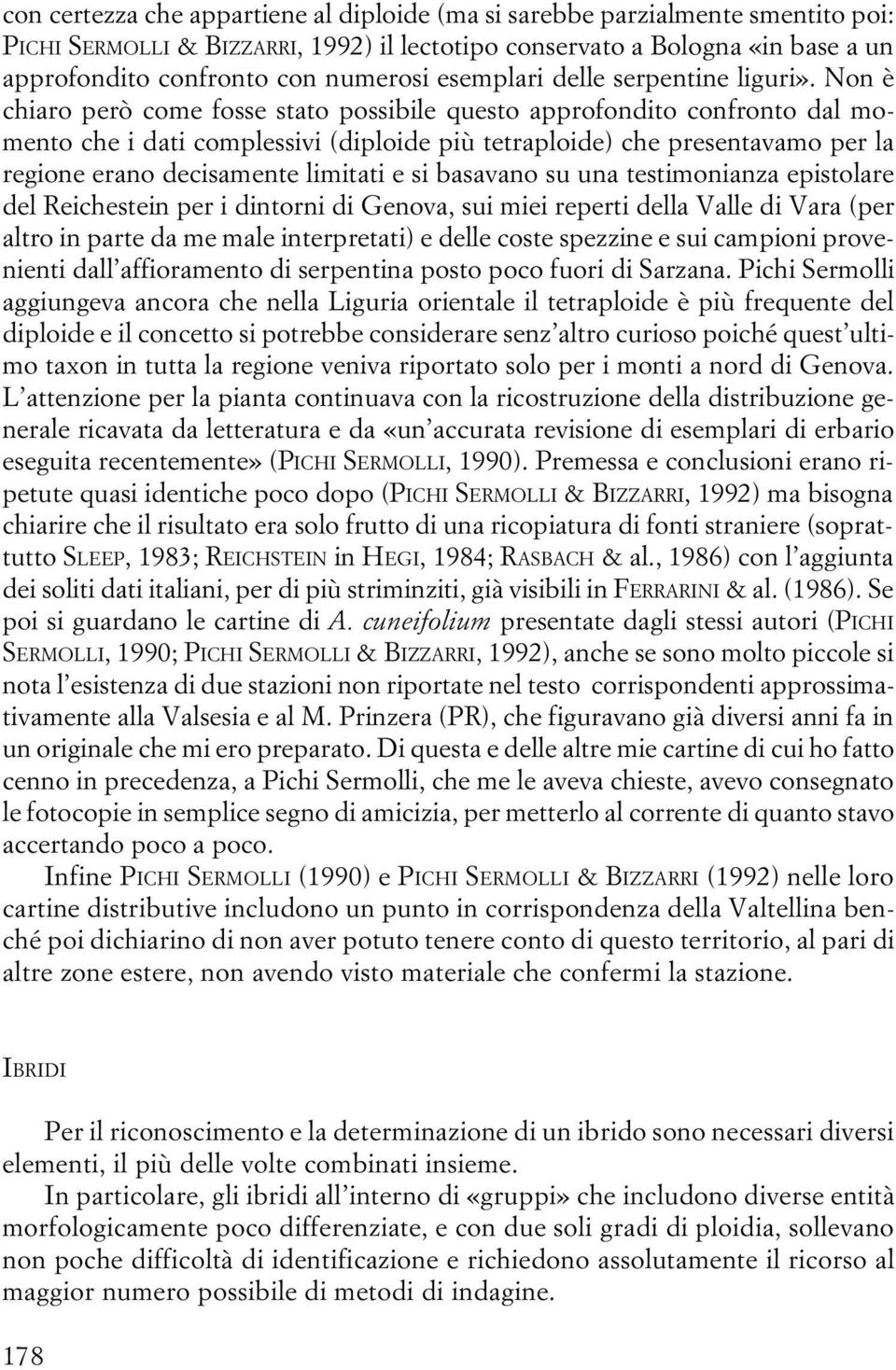 con certezza che appartiene al diploide (ma si sarebbe parzialmente smentito poi: PICHI SERMOLLI & BIZZARRI, 1992) il lectotipo conservato a Bologna «in base a un approfondito confronto con numerosi esemplari delle serpentine liguri». Non è chiaro però come fosse stato possibile questo approfondito confronto dal momento che i dati complessivi (diploide più tetraploide) che presentavamo per la regione erano decisamente limitati e si basavano su una testimonianza epistolare del Reichestein per i dintorni di Genova, sui miei reperti della Valle di Vara (per altro in parte da me male interpretati) e delle coste spezzine e sui campioni provenienti dall'affioramento di serpentina posto poco fuori di Sarzana. Pichi Sermolli aggiungeva ancora che nella Liguria orientale il tetraploide è più frequente del diploide e il concetto si potrebbe considerare senz'altro curioso poiché quest'ultimo taxon in tutta la regione veniva riportato solo per i monti a nord di Genova. L'attenzione per la pianta continuava con la ricostruzione della distribuzione generale ricavata da letteratura e da «un'accurata revisione di esemplari di erbario eseguita recentemente» (PICHI SERMOLLI, 1990). Premessa e conclusioni erano ripetute quasi identiche poco dopo (PICHI SERMOLLI & BIZZARRI, 1992) ma bisogna chiarire che il risultato era solo frutto di una ricopiatura di fonti straniere (soprattutto SLEEP, 1983; REICHSTEIN in HEGI, 1984; RASBACH & al., 1986) con l'aggiunta dei soliti dati italiani, per di più striminziti, già visibili in FERRARINI & al. (1986). Se poi si guardano le cartine di A. cuneifolium presentate dagli stessi autori (PICHI SERMOLLI, 1990; PICHI SERMOLLI & BIZZARRI, 1992), anche se sono molto piccole si nota l'esistenza di due stazioni non riportate nel testo corrispondenti approssimativamente alla Valsesia e al M. Prinzera (PR), che figuravano già diversi anni fa in un originale che mi ero preparato. Di questa e delle altre mie cartine di cui ho fatto cenno in precedenza, a Pichi Sermolli, che me le aveva chieste, avevo consegnato le fotocopie in semplice segno di amicizia, per metterlo al corrente di quanto stavo accertando poco a poco.

Infine PICHI SERMOLLI (1990) e PICHI SERMOLLI & BIZZARRI (1992) nelle loro cartine distributive includono un punto in corrispondenza della Valtellina benché poi dichiarino di non aver potuto tenere conto di questo territorio, al pari di altre zone estere, non avendo visto materiale che confermi la stazione.

IBRIDI

Per il riconoscimento e la determinazione di un ibrido sono necessari diversi elementi, il più delle volte combinati insieme.

In particolare, gli ibridi all'interno di «gruppi» che includono diverse entità morfologicamente poco differenziate, e con due soli gradi di ploidia, sollevano non poche difficoltà di identificazione e richiedono assolutamente il ricorso al maggior numero possibile di metodi di indagine.

178